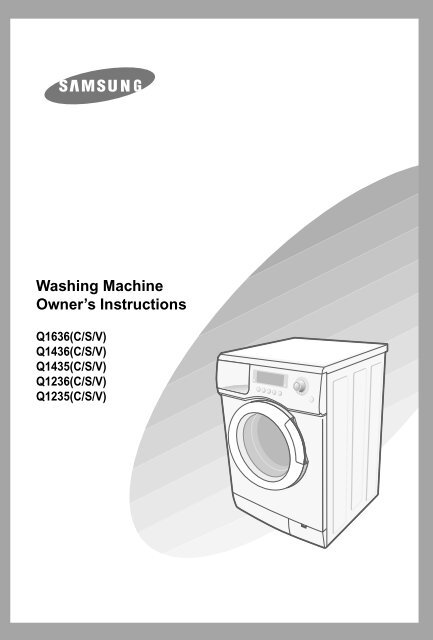 SAMSUNG

Washing Machine
Owner's Instructions

Q1636(C/S/V)
Q1436(C/S/V)
Q1435(C/S/V)
Q1236(C/S/V)
Q1235(C/S/V)